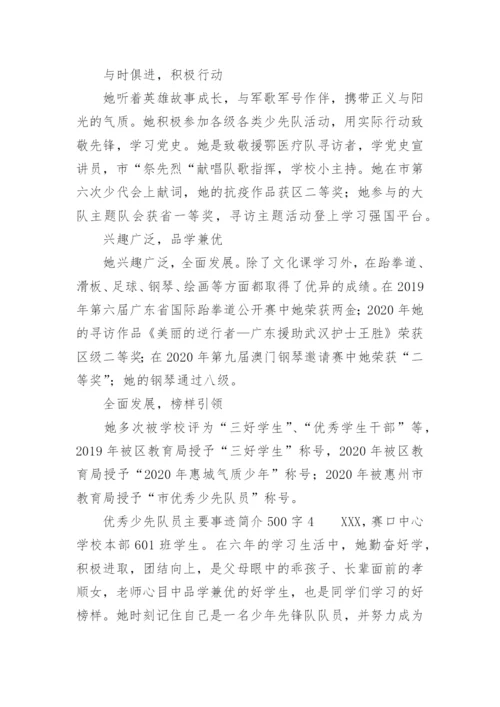 与时俱进，积极行动

她听着英雄故事成长，与军歌军号作伴，携带正义与阳光的气质。她积极参加各级各类少先队活动，用实际行动致敬先锋，学习党史。她是致敬援鄂医疗队寻访者，学党史宣讲员，市“祭先烈“献唱队歌指挥，学校小主持。她在市第六次少代会上献词，她的抗疫作品获区二等奖；她参与的大队主题队会获省一等奖，寻访主题活动登上学习强国平台。

兴趣广泛，品学兼优

她兴趣广泛，全面发展。除了文化课学习外，在跆拳道、滑板、足球、钢琴、绘画等方面都取得了优异的成绩。在2019年第六届广东省国际跆拳道公开赛中她荣获两金；2020年她的寻访作品《美丽的逆行者—广东援助武汉护士王胜》荣获区级二等奖；在2020年第九届澳门钢琴邀请赛中她荣获“二等奖”；她的钢琴通过八级。

全面发展，榜样引领

她多次被学校评为“三好学生”、“优秀学生干部”等，2019年被区教育局授予“三好学生”称号，2020年被区教育局授予“2020年惠城气质少年”称号；2020年被惠州市教育局授予“市优秀少先队员”称号。

优秀少先队员主要事迹简介500字4　　XXX，赛口中心学校本部601班学生。在六年的学习生活中，她勤奋好学，积极进取，团结向上，是父母眼中的乖孩子、长辈面前的孝顺女，老师心目中品学兼优的好学生，也是同学们学习的好榜样。她时刻记住自己是一名少年先锋队队员，并努力成为